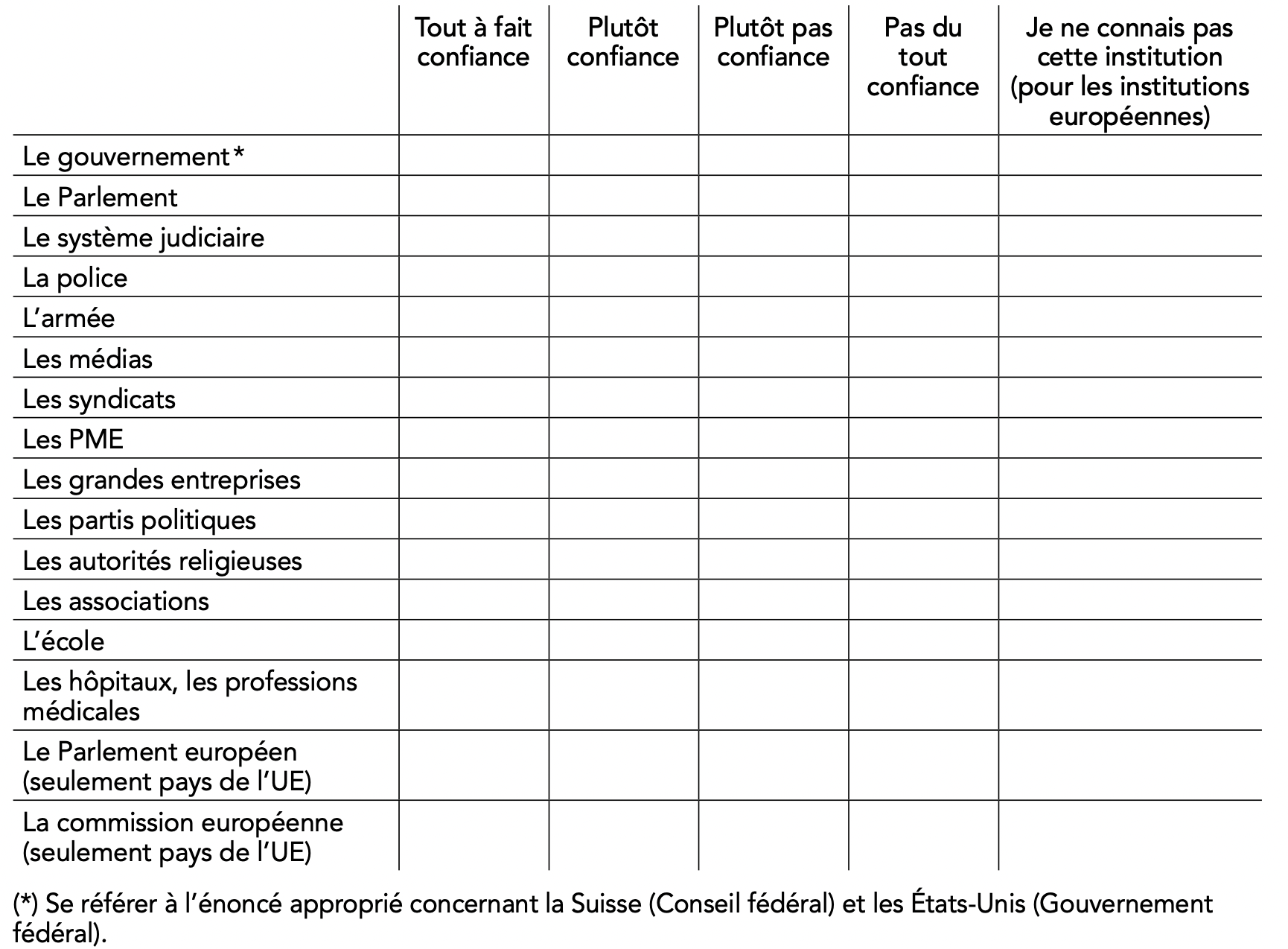 | | Tout à fait confiance | Plutôt confiance | Plutôt pas confiance | Pas du tout confiance | Je ne connais pas cette institution (pour les institutions européennes) |
|---|---|---|---|---|---|
| Le gouvernement* | | | | | |
| Le Parlement | | | | | |
| Le système judiciaire | | | | | |
| La police | | | | | |
| L'armée | | | | | |
| Les médias | | | | | |
| Les syndicats | | | | | |
| Les PME | | | | | |
| Les grandes entreprises | | | | | |
| Les partis politiques | | | | | |
| Les autorités religieuses | | | | | |
| Les associations | | | | | |
| L'école | | | | | |
| Les hôpitaux, les professions médicales | | | | | |
| Le Parlement européen (seulement pays de l'UE) | | | | | |
| La commission européenne (seulement pays de l'UE) | | | | | |

(*) Se référer à l'énoncé approprié concernant la Suisse (Conseil fédéral) et les États-Unis (Gouvernement fédéral).